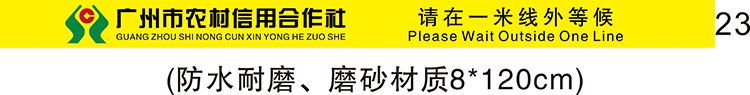 广州市农村信用合作社
GUANG ZHOU SHI NONG CUN XIN YONG HE ZUO SHE

请在一米线外等候
Please Wait Outside One Line

23

(防水耐磨、磨砂材质8*120cm)